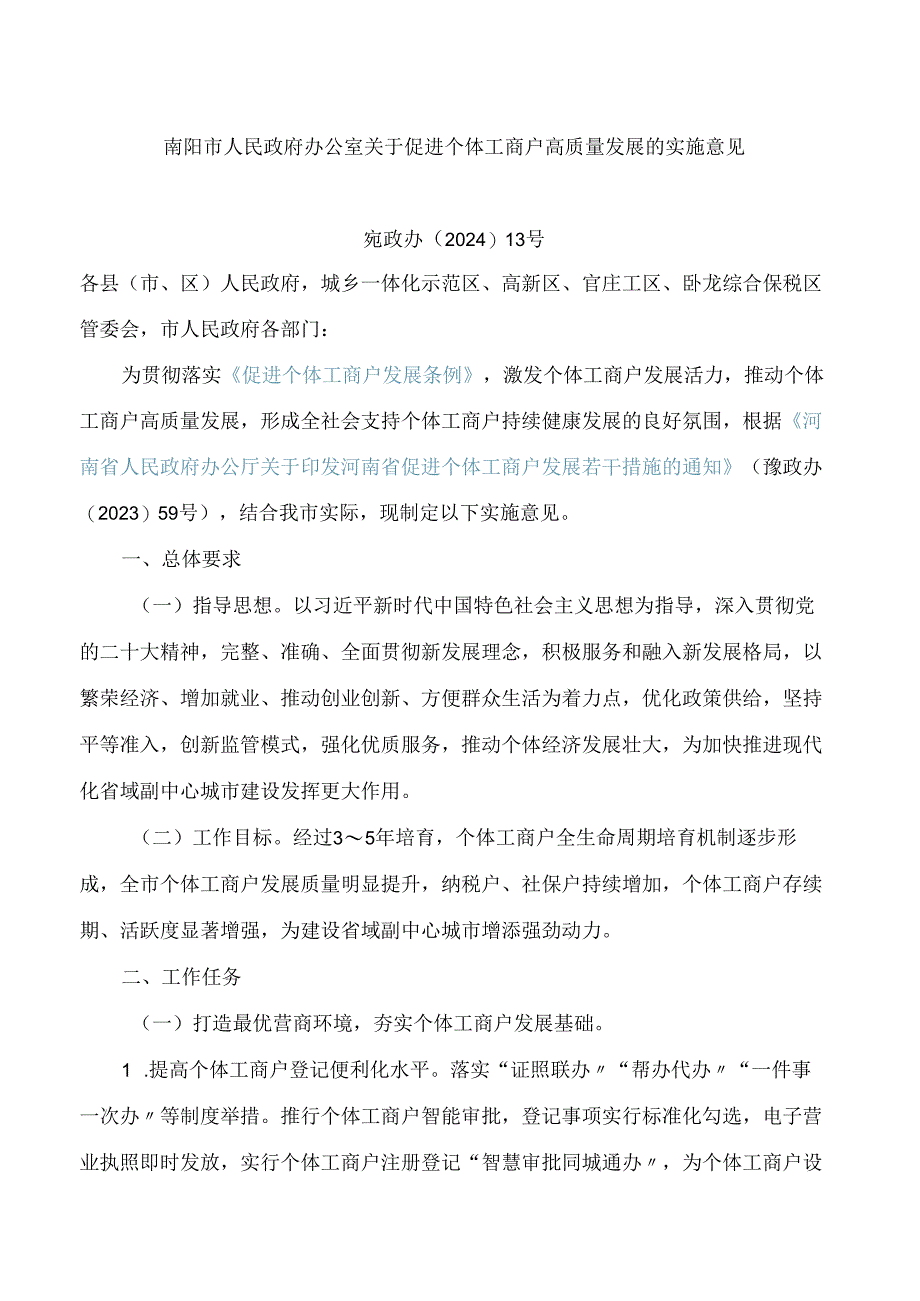 南阳市人民政府办公室关于促进个体工商户高质量发展的实施意见

宛政办（2024）13号

各县（市、区）人民政府，城乡一体化示范区、高新区、官庄工区、卧龙综合保税区管委会，市人民政府各部门：

为贯彻落实《促进个体工商户发展条例》，激发个体工商户发展活力，推动个体工商户高质量发展，形成全社会支持个体工商户持续健康发展的良好氛围，根据《河南省人民政府办公厅关于印发河南省促进个体工商户发展若干措施的通知》（豫政办（2023）59号），结合我市实际，现制定以下实施意见。

一、总体要求

（一）指导思想。以习近平新时代中国特色社会主义思想为指导，深入贯彻党的二十大精神，完整、准确、全面贯彻新发展理念，积极服务和融入新发展格局，以繁荣经济、增加就业、推动创业创新、方便群众生活为着力点，优化政策供给，坚持平等准入，创新监管模式，强化优质服务，推动个体经济发展壮大，为加快推进现代化省域副中心城市建设发挥更大作用。

（二）工作目标。经过3～5年培育，个体工商户全生命周期培育机制逐步形成，全市个体工商户发展质量明显提升，纳税户、社保户持续增加，个体工商户存续期、活跃度显著增强，为建设省域副中心城市增添强劲动力。

二、工作任务

（一）打造最优营商环境，夯实个体工商户发展基础。

1 .提高个体工商户登记便利化水平。落实“证照联办〃“帮办代办〃“一件事一次办〃等制度举措。推行个体工商户智能审批，登记事项实行标准化勾选，电子营业执照即时发放，实行个体工商户注册登记“智慧审批同城通办〃，为个体工商户设